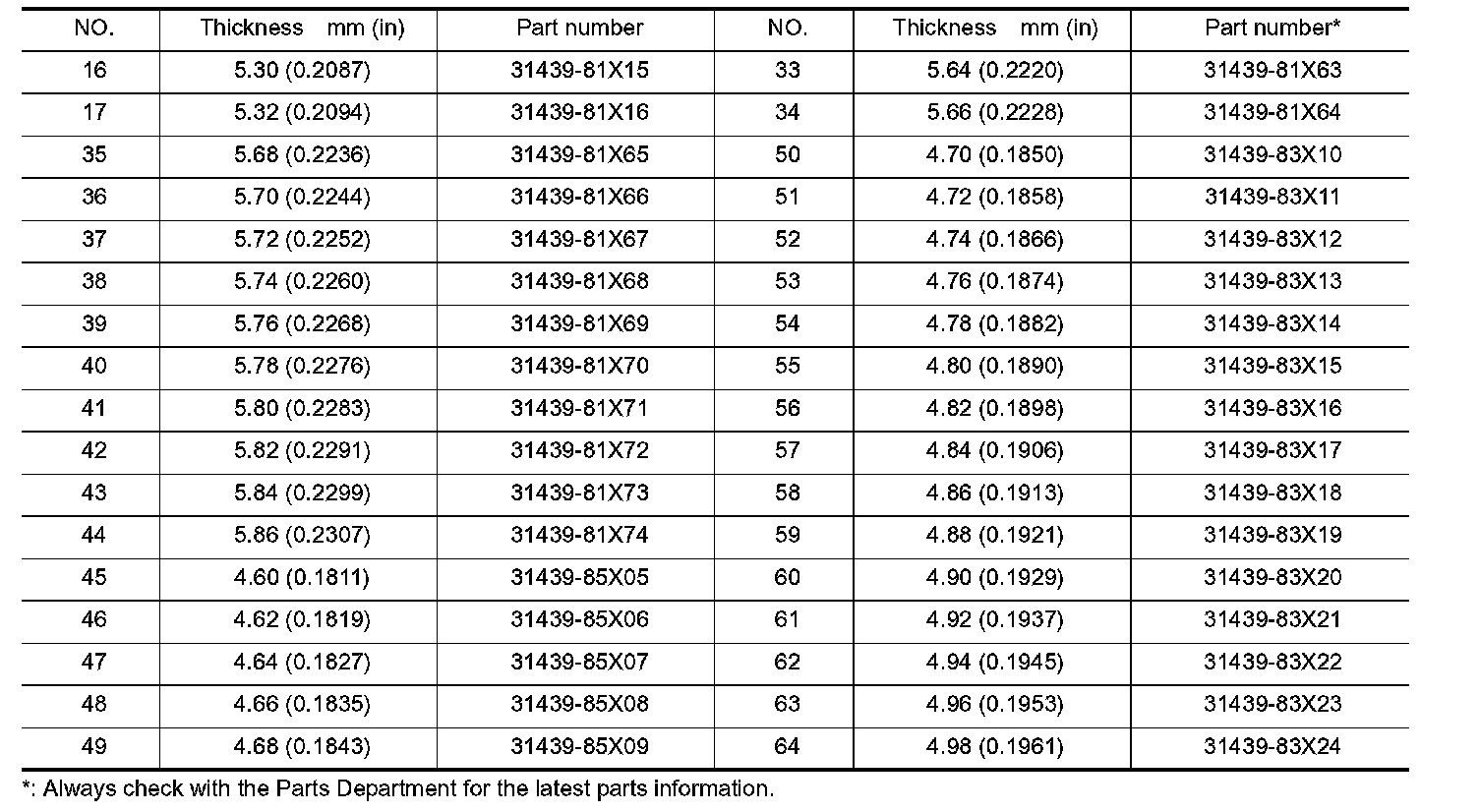 | NO. | Thickness mm (in) | Part number | NO. | Thickness mm (in) | Part number* |
|---|---|---|---|---|---|
| 16 | 5.30 (0.2087) | 31439-81X15 | 33 | 5.64 (0.2220) | 31439-81X63 |
| 17 | 5.32 (0.2094) | 31439-81X16 | 34 | 5.66 (0.2228) | 31439-81X64 |
| 35 | 5.68 (0.2236) | 31439-81X65 | 50 | 4.70 (0.1850) | 31439-83X10 |
| 36 | 5.70 (0.2244) | 31439-81X66 | 51 | 4.72 (0.1858) | 31439-83X11 |
| 37 | 5.72 (0.2252) | 31439-81X67 | 52 | 4.74 (0.1866) | 31439-83X12 |
| 38 | 5.74 (0.2260) | 31439-81X68 | 53 | 4.76 (0.1874) | 31439-83X13 |
| 39 | 5.76 (0.2268) | 31439-81X69 | 54 | 4.78 (0.1882) | 31439-83X14 |
| 40 | 5.78 (0.2276) | 31439-81X70 | 55 | 4.80 (0.1890) | 31439-83X15 |
| 41 | 5.80 (0.2283) | 31439-81X71 | 56 | 4.82 (0.1898) | 31439-83X16 |
| 42 | 5.82 (0.2291) | 31439-81X72 | 57 | 4.84 (0.1906) | 31439-83X17 |
| 43 | 5.84 (0.2299) | 31439-81X73 | 58 | 4.86 (0.1913) | 31439-83X18 |
| 44 | 5.86 (0.2307) | 31439-81X74 | 59 | 4.88 (0.1921) | 31439-83X19 |
| 45 | 4.60 (0.1811) | 31439-85X05 | 60 | 4.90 (0.1929) | 31439-83X20 |
| 46 | 4.62 (0.1819) | 31439-85X06 | 61 | 4.92 (0.1937) | 31439-83X21 |
| 47 | 4.64 (0.1827) | 31439-85X07 | 62 | 4.94 (0.1945) | 31439-83X22 |
| 48 | 4.66 (0.1835) | 31439-85X08 | 63 | 4.96 (0.1953) | 31439-83X23 |
| 49 | 4.68 (0.1843) | 31439-85X09 | 64 | 4.98 (0.1961) | 31439-83X24 |

*: Always check with the Parts Department for the latest parts information.